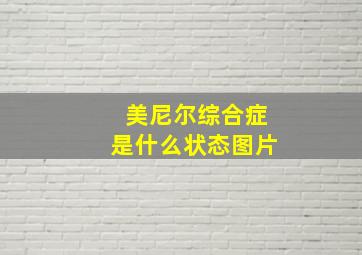 美尼尔综合症
是什么状态图片